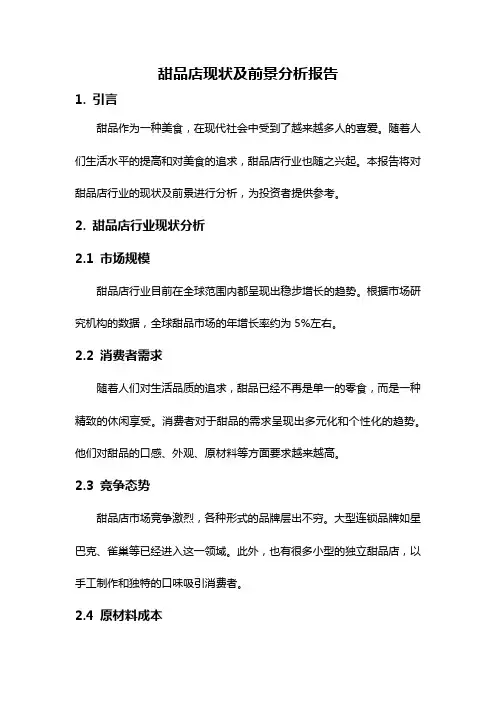 甜品店现状及前景分析报告

1. 引言

甜品作为一种美食，在现代社会中受到了越来越多人的喜爱。随着人们生活水平的提高和对美食的追求，甜品店行业也随之兴起。本报告将对甜品店行业的现状及前景进行分析，为投资者提供参考。

2. 甜品店行业现状分析

2.1 市场规模

甜品店行业目前在全球范围内都呈现出稳步增长的趋势。根据市场研究机构的数据，全球甜品市场的年增长率约为 5%左右。

2.2 消费者需求

随着人们对生活品质的追求，甜品已经不再是单一的零食，而是一种精致的休闲享受。消费者对于甜品的需求呈现出多元化和个性化的趋势。他们对甜品的口感、外观、原材料等方面要求越来越高。

2.3 竞争态势

甜品店市场竞争激烈，各种形式的品牌层出不穷。大型连锁品牌如星巴克、雀巢等已经进入这一领域。此外，也有很多小型的独立甜品店，以手工制作和独特的口味吸引消费者。

2.4 原材料成本